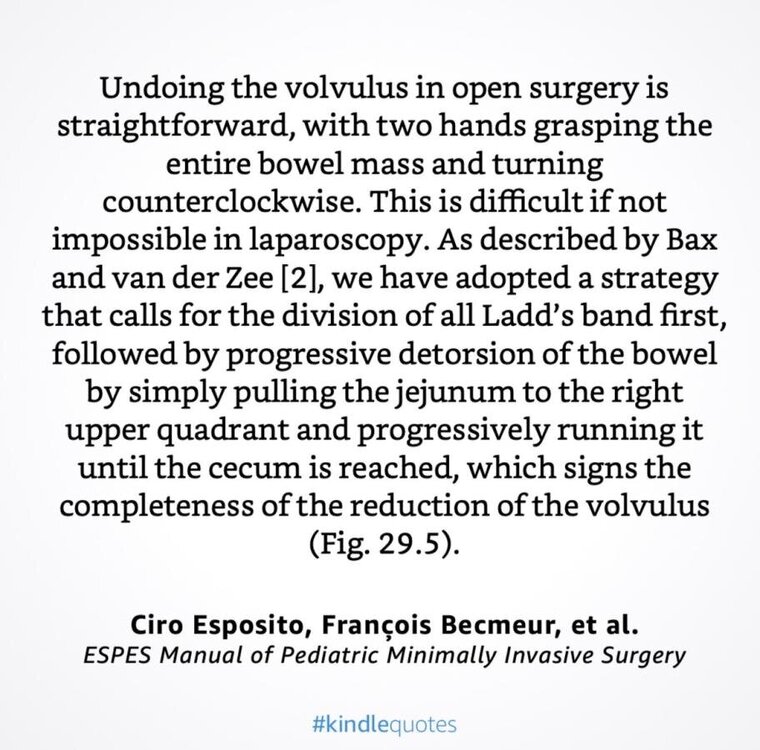 Undoing the volvulus in open surgery is straightforward, with two hands grasping the entire bowel mass and turning counterclockwise. This is difficult if not impossible in laparoscopy. As described by Bax and van der Zee [2], we have adopted a strategy that calls for the division of all Ladd's band first, followed by progressive detorsion of the bowel by simply pulling the jejunum to the right upper quadrant and progressively running it until the cecum is reached, which signs the completeness of the reduction of the volvulus (Fig. 29.5).

Ciro Esposito, François Becmeur, et al.
ESPES Manual of Pediatric Minimally Invasive Surgery

#kindlequotes